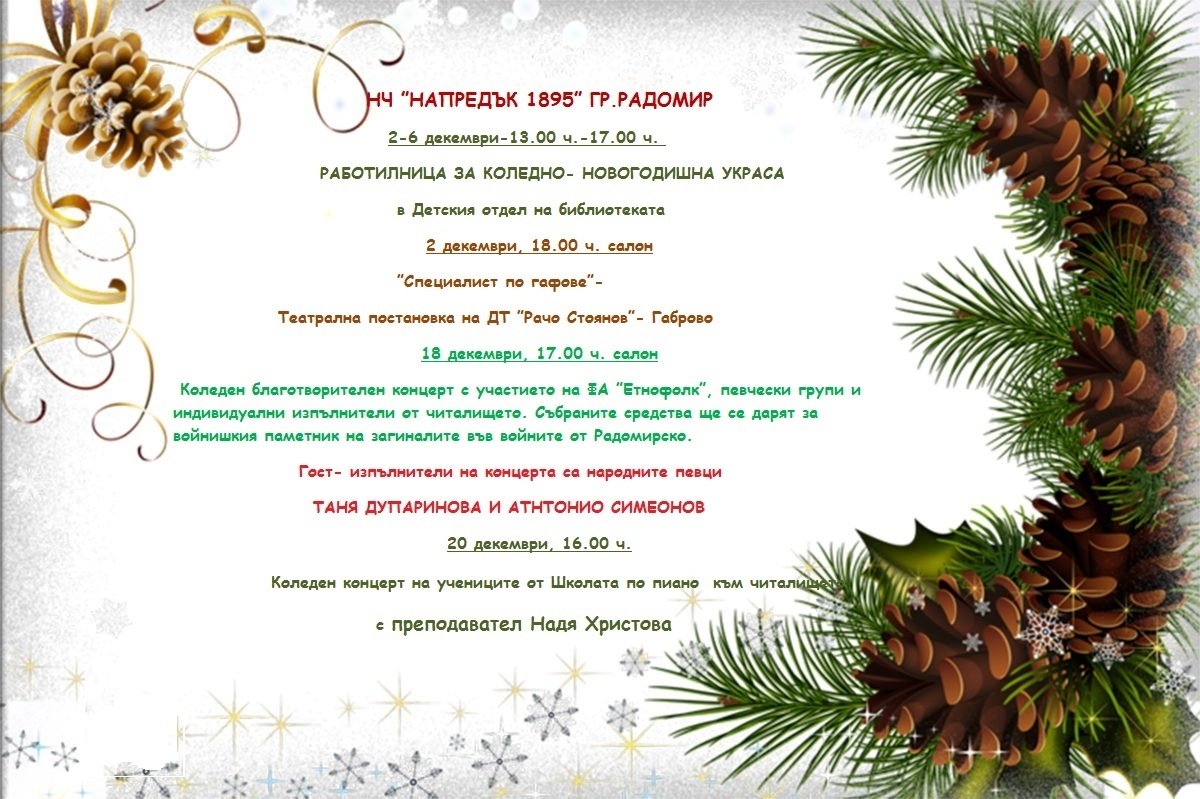 НЧ "НАПРЕДЪК 1895" ГР.РАДОМИР

2-6 декември-13.00 ч.-17.00 ч.

РАБОТИЛНИЦА ЗА КОЛЕДНО- НОВОГОДИШНА УКРАСА

в Детския отдел на библиотеката

2 декември, 18.00 ч. салон

"Специалист по гафове"-

Театрална постановка на ДТ "Рачо Стоянов"- Габрово

18 декември, 17.00 ч. салон

Коледен благотворителен концерт с участието на ФА "Етнофолк", певчески групи и индивидуални изпълнители от читалището. Събраните средства ще се дарят за войнишкия паметник на загиналите във войните от Радомирско.

Гост- изпълнители на концерта са народните певци

ТАНЯ ДУПАРИНОВА И АТНТОНИО СИМЕОНОВ

20 декември, 16.00 ч.

Коледен концерт на учениците от Школата по пиано към читалището

с преподавател Надя Христова